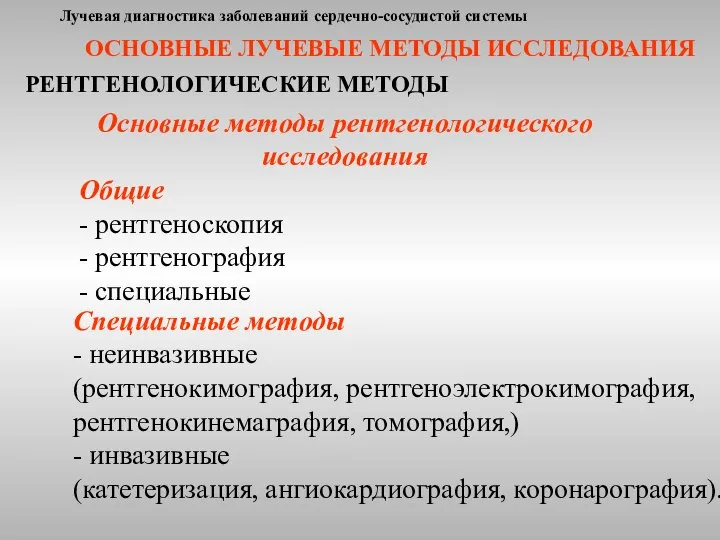 Лучевая диагностика заболеваний сердечно-сосудистой системы

ОСНОВНЫЕ ЛУЧЕВЫЕ МЕТОДЫ ИССЛЕДОВАНИЯ

РЕНТГЕНОЛОГИЧЕСКИЕ МЕТОДЫ

Основные методы рентгенологического исследования

Общие
- рентгеноскопия
- рентгенография
- специальные

Специальные методы
- неинвазивные (рентгенокимография, рентгеноэлектрокимография, рентгенокинемаграфия, томография,)
- инвазивные (катетеризация, ангиокардиография, коронарография).